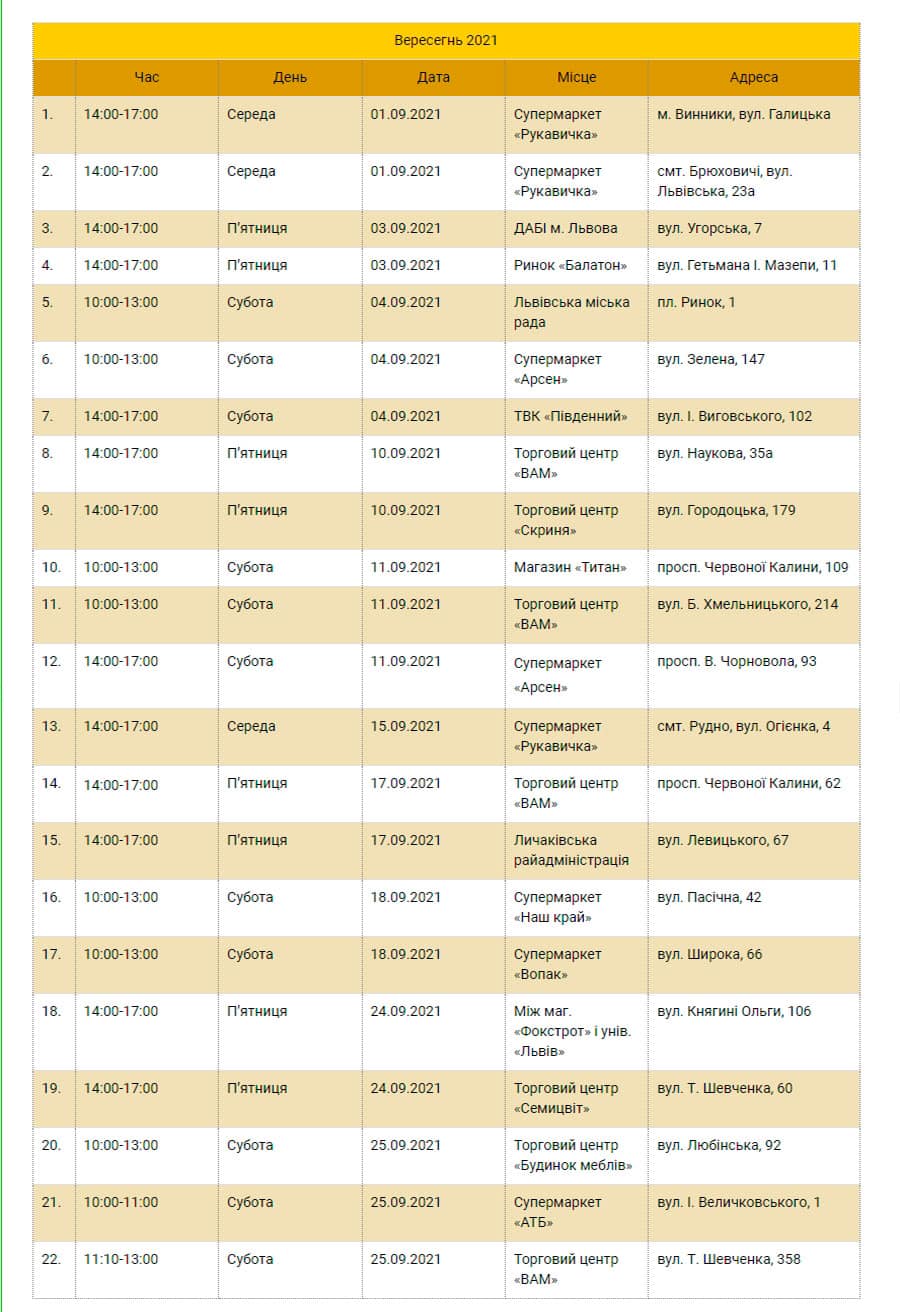 Вересегнь 2021

| | Час | День | Дата | Місце | Адреса |
|---|---|---|---|---|---|
| 1. | 14:00-17:00 | Середа | 01.09.2021 | Супермаркет «Рукавичка» | м. Винники, вул. Галицька |
| 2. | 14:00-17:00 | Середа | 01.09.2021 | Супермаркет «Рукавичка» | смт. Брюховичі, вул. Львівська, 23а |
| 3. | 14:00-17:00 | П'ятниця | 03.09.2021 | ДАБІ м. Львова | вул. Угорська, 7 |
| 4. | 14:00-17:00 | П'ятниця | 03.09.2021 | Ринок «Балатон» | вул. Гетьмана І. Мазепи, 11 |
| 5. | 10:00-13:00 | Субота | 04.09.2021 | Львівська міська рада | пл. Ринок, 1 |
| 6. | 10:00-13:00 | Субота | 04.09.2021 | Супермаркет «Арсен» | вул. Зелена, 147 |
| 7. | 14:00-17:00 | Субота | 04.09.2021 | ТВК «Південний» | вул. І. Виговського, 102 |
| 8. | 14:00-17:00 | П'ятниця | 10.09.2021 | Торговий центр «ВАМ» | вул. Наукова, 35а |
| 9. | 14:00-17:00 | П'ятниця | 10.09.2021 | Торговий центр «Скриня» | вул. Городоцька, 179 |
| 10. | 10:00-13:00 | Субота | 11.09.2021 | Магазин «Титан» | просп. Червоної Калини, 109 |
| 11. | 10:00-13:00 | Субота | 11.09.2021 | Торговий центр «ВАМ» | вул. Б. Хмельницького, 214 |
| 12. | 14:00-17:00 | Субота | 11.09.2021 | Супермаркет «Арсен» | просп. В. Чорновола, 93 |
| 13. | 14:00-17:00 | Середа | 15.09.2021 | Супермаркет «Рукавичка» | смт. Рудно, вул. Огієнка, 4 |
| 14. | 14:00-17:00 | П'ятниця | 17.09.2021 | Торговий центр «ВАМ» | просп. Червоної Калини, 62 |
| 15. | 14:00-17:00 | П'ятниця | 17.09.2021 | Личаківська райадміністрація | вул. Левицького, 67 |
| 16. | 10:00-13:00 | Субота | 18.09.2021 | Супермаркет «Наш край» | вул. Пасічна, 42 |
| 17. | 10:00-13:00 | Субота | 18.09.2021 | Супермаркет «Вопак» | вул. Широка, 66 |
| 18. | 14:00-17:00 | П'ятниця | 24.09.2021 | Між маг. «Фокстрот» і унів. «Львів» | вул. Княгині Ольги, 106 |
| 19. | 14:00-17:00 | П'ятниця | 24.09.2021 | Торговий центр «Семицвіт» | вул. Т. Шевченка, 60 |
| 20. | 10:00-13:00 | Субота | 25.09.2021 | Торговий центр «Будинок меблів» | вул. Любінська, 92 |
| 21. | 10:00-11:00 | Субота | 25.09.2021 | Супермаркет «АТБ» | вул. І. Величковського, 1 |
| 22. | 11:10-13:00 | Субота | 25.09.2021 | Торговий центр «ВАМ» | вул. Т. Шевченка, 358 |